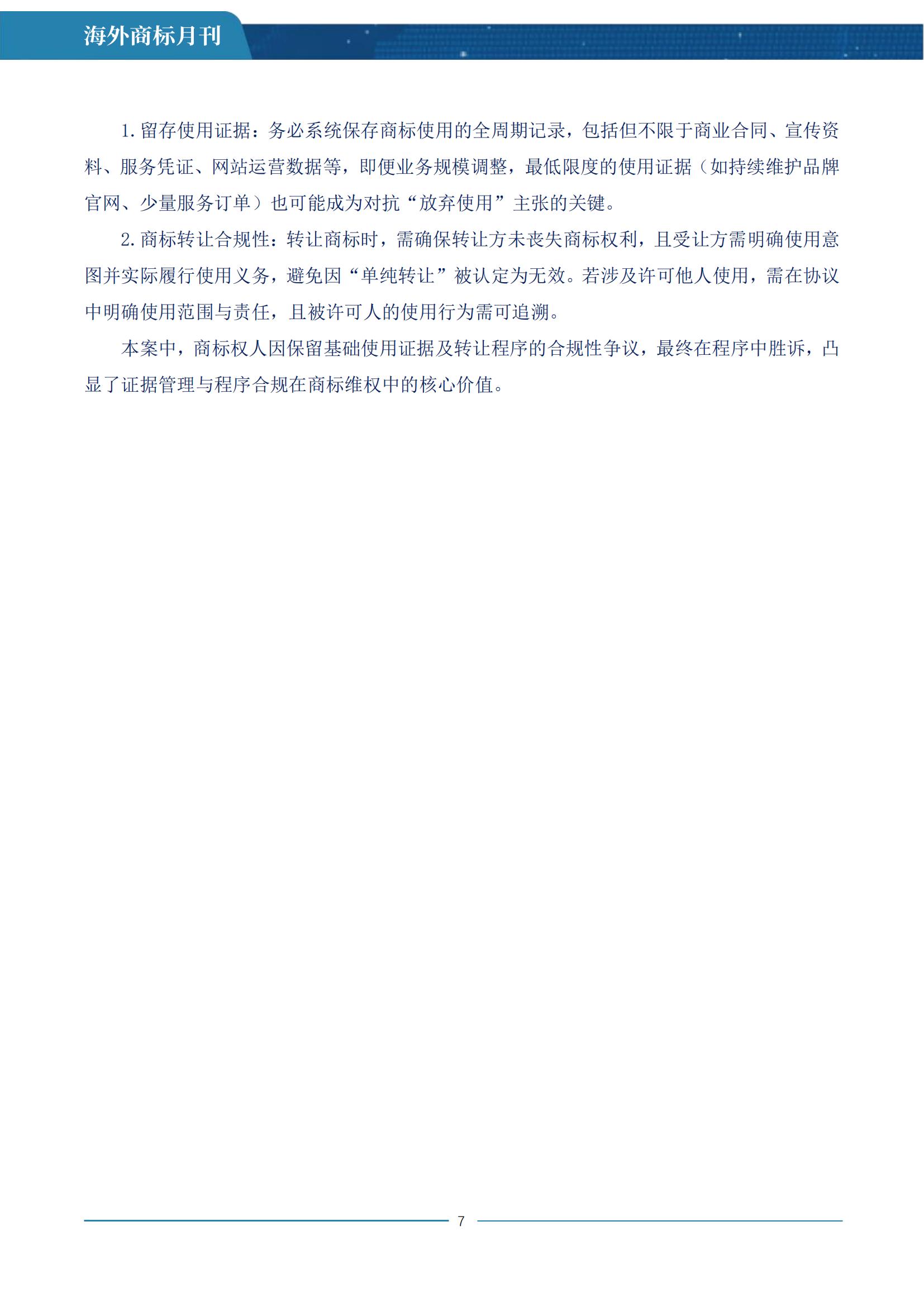 海外商标月刊

1.留存使用证据：务必系统保存商标使用的全周期记录，包括但不限于商业合同、宣传资料、服务凭证、网站运营数据等，即便业务规模调整，最低限度的使用证据（如持续维护品牌官网、少量服务订单）也可能成为对抗“放弃使用”主张的关键。

2.商标转让合规性：转让商标时，需确保转让方未丧失商标权利，且受让方需明确使用意图并实际履行使用义务，避免因“单纯转让”被认定为无效。若涉及许可他人使用，需在协议中明确使用范围与责任，且被许可人的使用行为需可追溯。

本案中，商标权人因保留基础使用证据及转让程序的合规性争议，最终在程序中胜诉，凸显了证据管理与程序合规在商标维权中的核心价值。

7